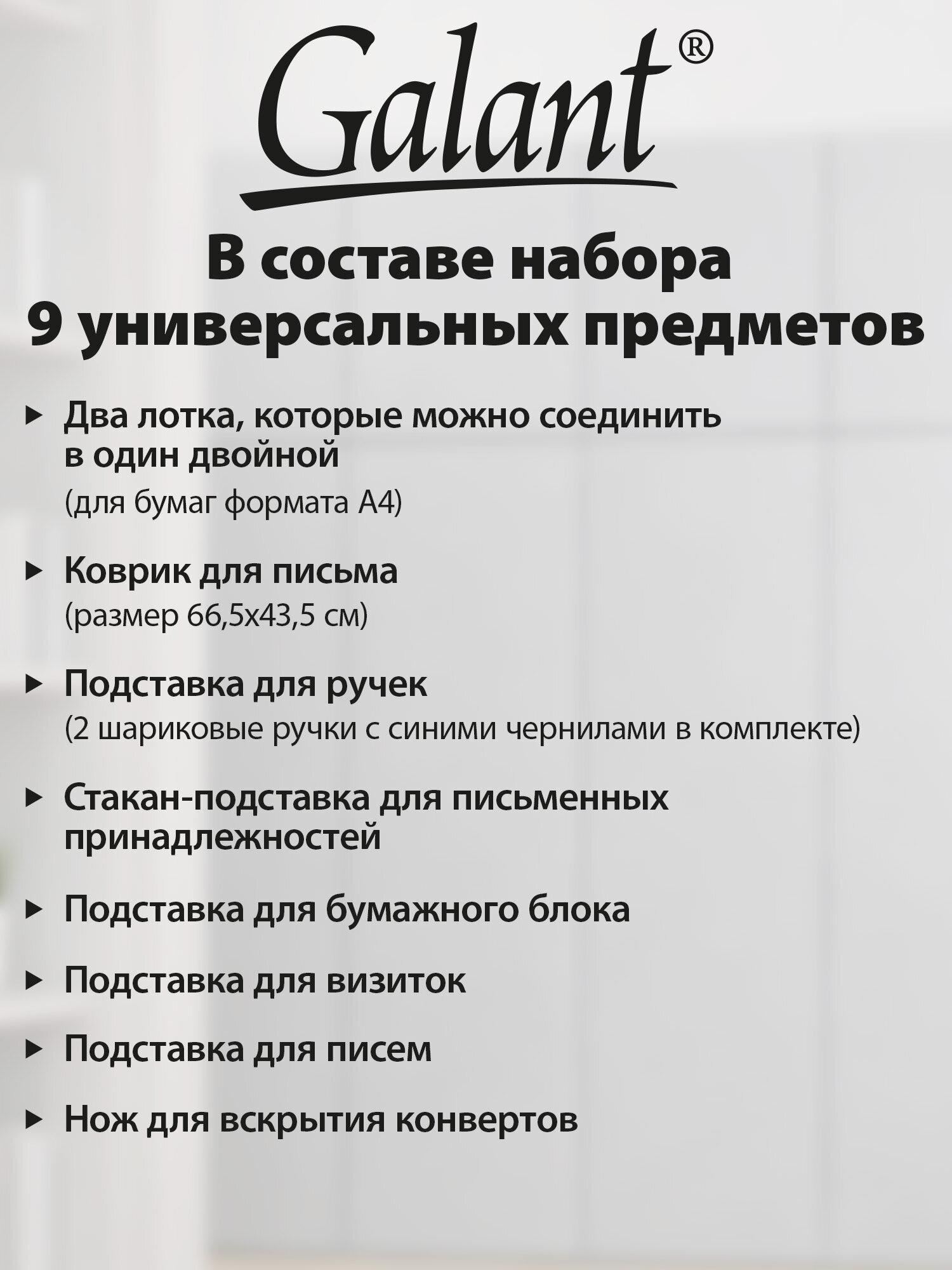 Galant®

В составе набора 9 универсальных предметов

▸ Два лотка, которые можно соединить в один двойной
(для бумаг формата А4)

▸ Коврик для письма
(размер 66,5х43,5 см)

▸ Подставка для ручек
(2 шариковые ручки с синими чернилами в комплекте)

▸ Стакан-подставка для письменных принадлежностей

▸ Подставка для бумажного блока

▸ Подставка для визиток

▸ Подставка для писем

▸ Нож для вскрытия конвертов